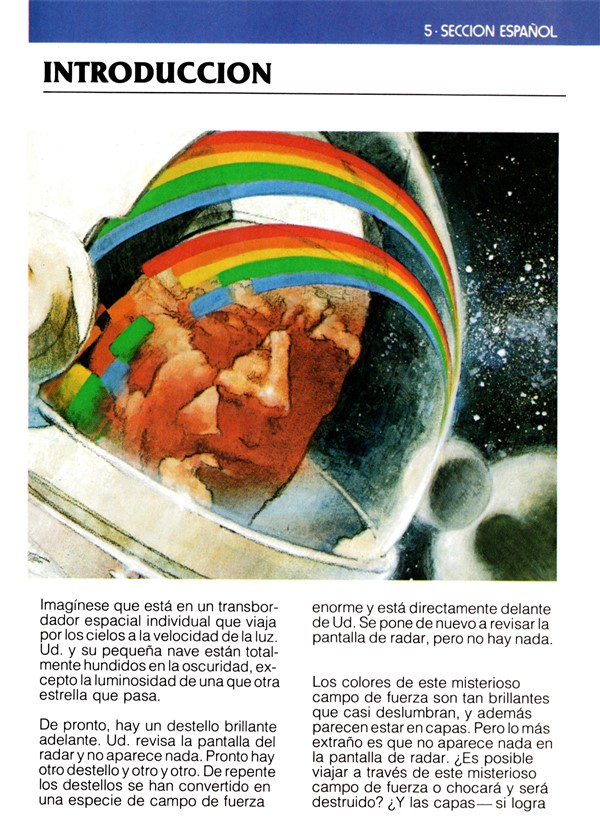 5 · SECCION ESPAÑOL

INTRODUCCION

Imagínese que está en un transbordador espacial individual que viaja por los cielos a la velocidad de la luz. Ud. y su pequeña nave están totalmente hundidos en la oscuridad, excepto la luminosidad de una que otra estrella que pasa.

De pronto, hay un destello brillante adelante. Ud. revisa la pantalla del radar y no aparece nada. Pronto hay otro destello y otro y otro. De repente los destellos se han convertido en una especie de campo de fuerza enorme y está directamente delante de Ud. Se pone de nuevo a revisar la pantalla de radar, pero no hay nada.

Los colores de este misterioso campo de fuerza son tan brillantes que casi deslumbran, y además parecen estar en capas. Pero lo más extraño es que no aparece nada en la pantalla de radar. ¿Es posible viajar a través de este misterioso campo de fuerza o chocará y será destruido? ¿Y las capas— si logra